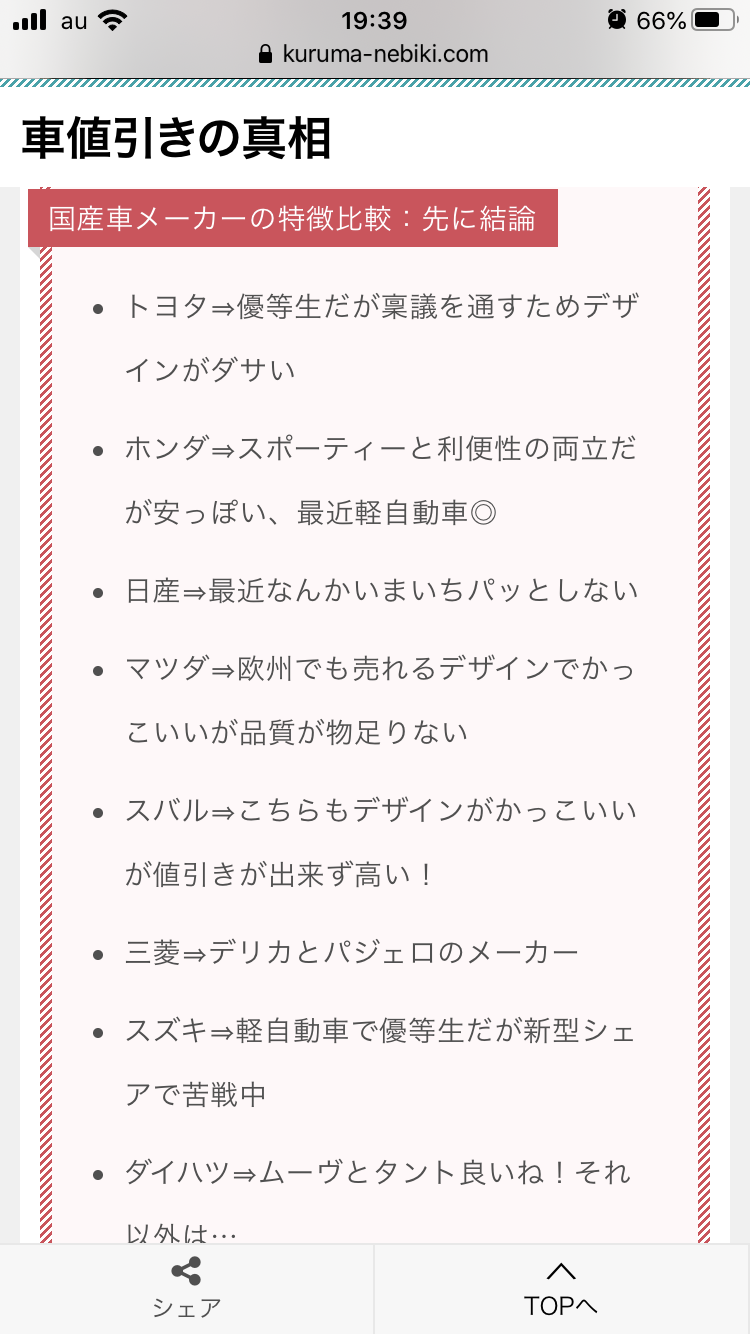 au 19:39 66%
kuruma-nebiki.com

車値引きの真相

国産車メーカーの特徴比較：先に結論

- トヨタ⇒優等生だが稟議を通すためデザインがダサい
- ホンダ⇒スポーティーと利便性の両立だが安っぽい、最近軽自動車◎
- 日産⇒最近なんかいまいちパッとしない
- マツダ⇒欧州でも売れるデザインでかっこいいが品質が物足りない
- スバル⇒こちらもデザインがかっこいいが値引きが出来ず高い！
- 三菱⇒デリカとパジェロのメーカー
- スズキ⇒軽自動車で優等生だが新型シェアで苦戦中
- ダイハツ⇒ムーヴとタント良いね！それ以外は…

シェア
TOPへ